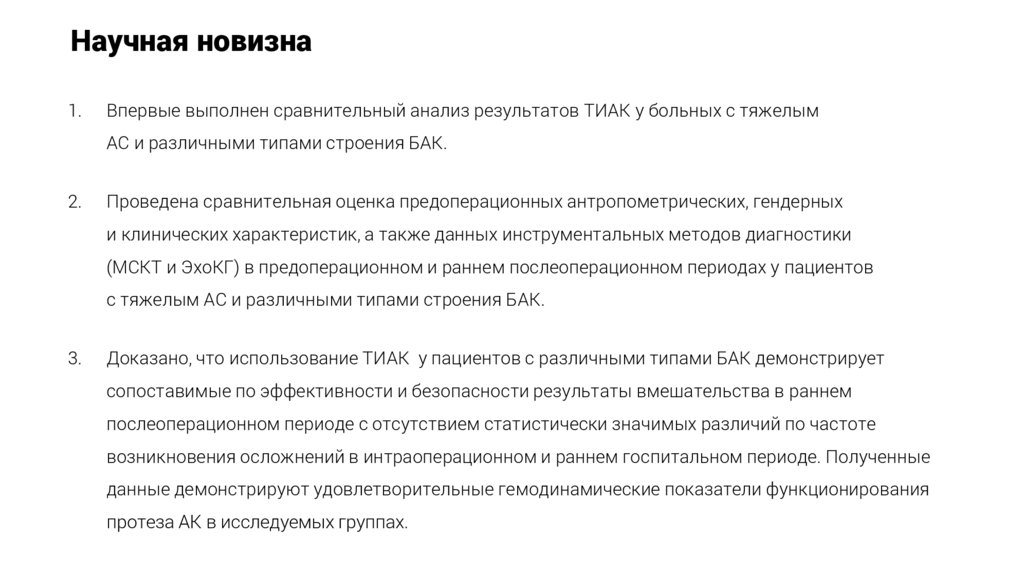 Научная новизна

1. Впервые выполнен сравнительный анализ результатов ТИАК у больных с тяжелым АС и различными типами строения БАК.

2. Проведена сравнительная оценка предоперационных антропометрических, гендерных и клинических характеристик, а также данных инструментальных методов диагностики (МСКТ и ЭхоКГ) в предоперационном и раннем послеоперационном периодах у пациентов с тяжелым АС и различными типами строения БАК.

3. Доказано, что использование ТИАК у пациентов с различными типами БАК демонстрирует сопоставимые по эффективности и безопасности результаты вмешательства в раннем послеоперационном периоде с отсутствием статистически значимых различий по частоте возникновения осложнений в интраоперационном и раннем госпитальном периоде. Полученные данные демонстрируют удовлетворительные гемодинамические показатели функционирования протеза АК в исследуемых группах.